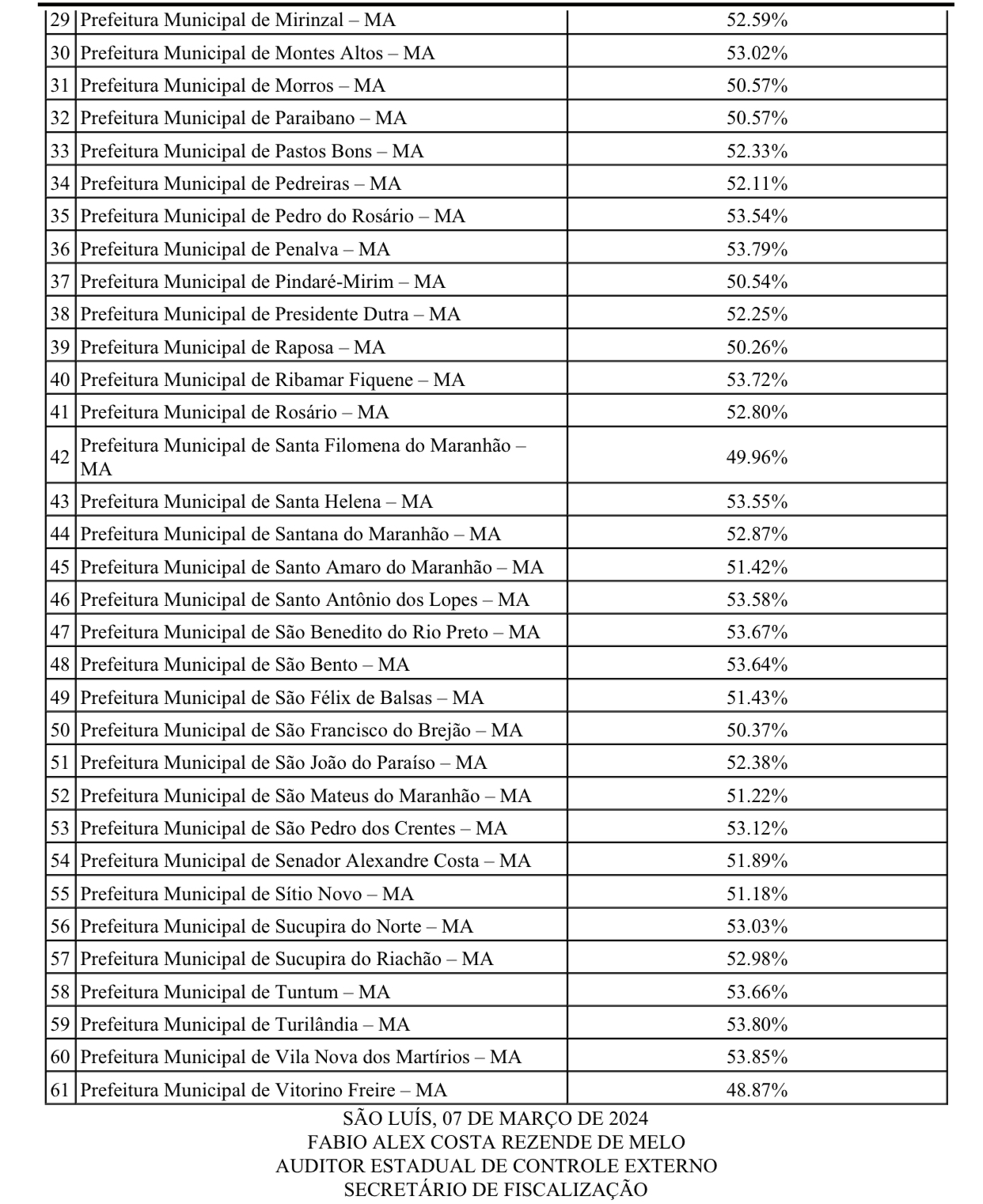 | | | |
|---|---|---|
| 29 | Prefeitura Municipal de Mirinzal – MA | 52.59% |
| 30 | Prefeitura Municipal de Montes Altos – MA | 53.02% |
| 31 | Prefeitura Municipal de Morros – MA | 50.57% |
| 32 | Prefeitura Municipal de Paraibano – MA | 50.57% |
| 33 | Prefeitura Municipal de Pastos Bons – MA | 52.33% |
| 34 | Prefeitura Municipal de Pedreiras – MA | 52.11% |
| 35 | Prefeitura Municipal de Pedro do Rosário – MA | 53.54% |
| 36 | Prefeitura Municipal de Penalva – MA | 53.79% |
| 37 | Prefeitura Municipal de Pindaré-Mirim – MA | 50.54% |
| 38 | Prefeitura Municipal de Presidente Dutra – MA | 52.25% |
| 39 | Prefeitura Municipal de Raposa – MA | 50.26% |
| 40 | Prefeitura Municipal de Ribamar Fiquene – MA | 53.72% |
| 41 | Prefeitura Municipal de Rosário – MA | 52.80% |
| 42 | Prefeitura Municipal de Santa Filomena do Maranhão – MA | 49.96% |
| 43 | Prefeitura Municipal de Santa Helena – MA | 53.55% |
| 44 | Prefeitura Municipal de Santana do Maranhão – MA | 52.87% |
| 45 | Prefeitura Municipal de Santo Amaro do Maranhão – MA | 51.42% |
| 46 | Prefeitura Municipal de Santo Antônio dos Lopes – MA | 53.58% |
| 47 | Prefeitura Municipal de São Benedito do Rio Preto – MA | 53.67% |
| 48 | Prefeitura Municipal de São Bento – MA | 53.64% |
| 49 | Prefeitura Municipal de São Félix de Balsas – MA | 51.43% |
| 50 | Prefeitura Municipal de São Francisco do Brejão – MA | 50.37% |
| 51 | Prefeitura Municipal de São João do Paraíso – MA | 52.38% |
| 52 | Prefeitura Municipal de São Mateus do Maranhão – MA | 51.22% |
| 53 | Prefeitura Municipal de São Pedro dos Crentes – MA | 53.12% |
| 54 | Prefeitura Municipal de Senador Alexandre Costa – MA | 51.89% |
| 55 | Prefeitura Municipal de Sítio Novo – MA | 51.18% |
| 56 | Prefeitura Municipal de Sucupira do Norte – MA | 53.03% |
| 57 | Prefeitura Municipal de Sucupira do Riachão – MA | 52.98% |
| 58 | Prefeitura Municipal de Tuntum – MA | 53.66% |
| 59 | Prefeitura Municipal de Turilândia – MA | 53.80% |
| 60 | Prefeitura Municipal de Vila Nova dos Martírios – MA | 53.85% |
| 61 | Prefeitura Municipal de Vitorino Freire – MA | 48.87% |

SÃO LUÍS, 07 DE MARÇO DE 2024
FABIO ALEX COSTA REZENDE DE MELO
AUDITOR ESTADUAL DE CONTROLE EXTERNO
SECRETÁRIO DE FISCALIZAÇÃO